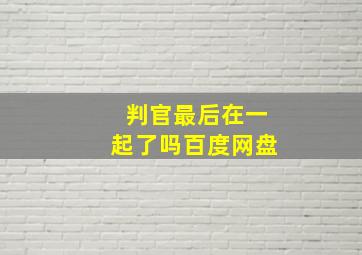 判官最后在一起了吗百度网盘